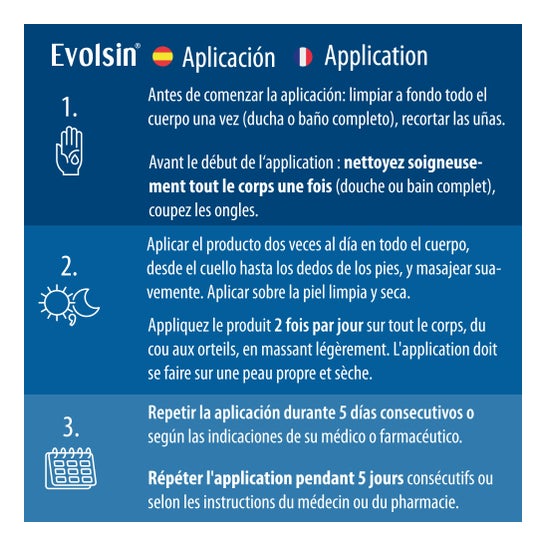 Evolsin® Aplicación Application

1.

Antes de comenzar la aplicación: limpiar a fondo todo el cuerpo una vez (ducha o baño completo), recortar las uñas.

Avant le début de l'application : nettoyez soigneusement tout le corps une fois (douche ou bain complet), coupez les ongles.

2.

Aplicar el producto dos veces al día en todo el cuerpo, desde el cuello hasta los dedos de los pies, y masajear suavemente. Aplicar sobre la piel limpia y seca.

Appliquez le produit 2 fois par jour sur tout le corps, du cou aux orteils, en massant légèrement. L'application doit se faire sur une peau propre et sèche.

3.

Repetir la aplicación durante 5 días consecutivos o según las indicaciones de su médico o farmacéutico.

Répéter l'application pendant 5 jours consécutifs ou selon les instructions du médecin ou du pharmacie.